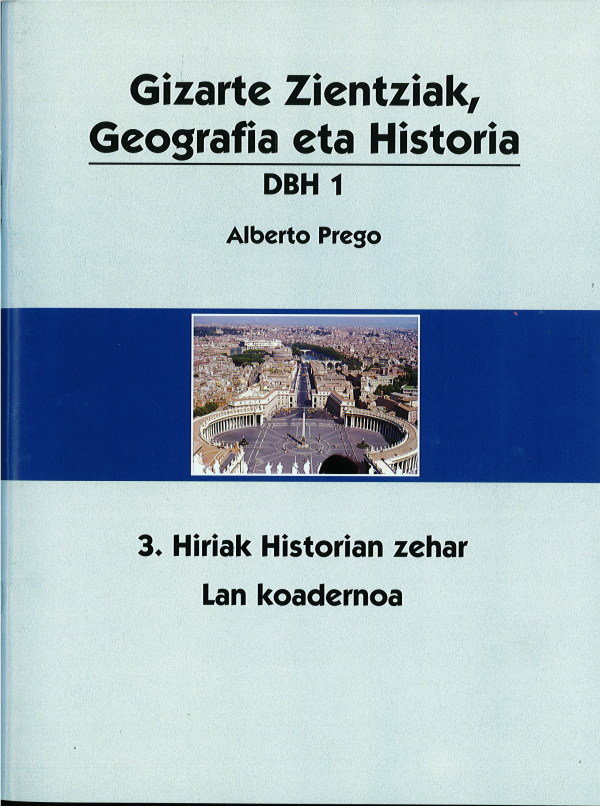 Gizarte Zientziak,
Geografia eta Historia

DBH 1

Alberto Prego

3. Hiriak Historian zehar

Lan koadernoa